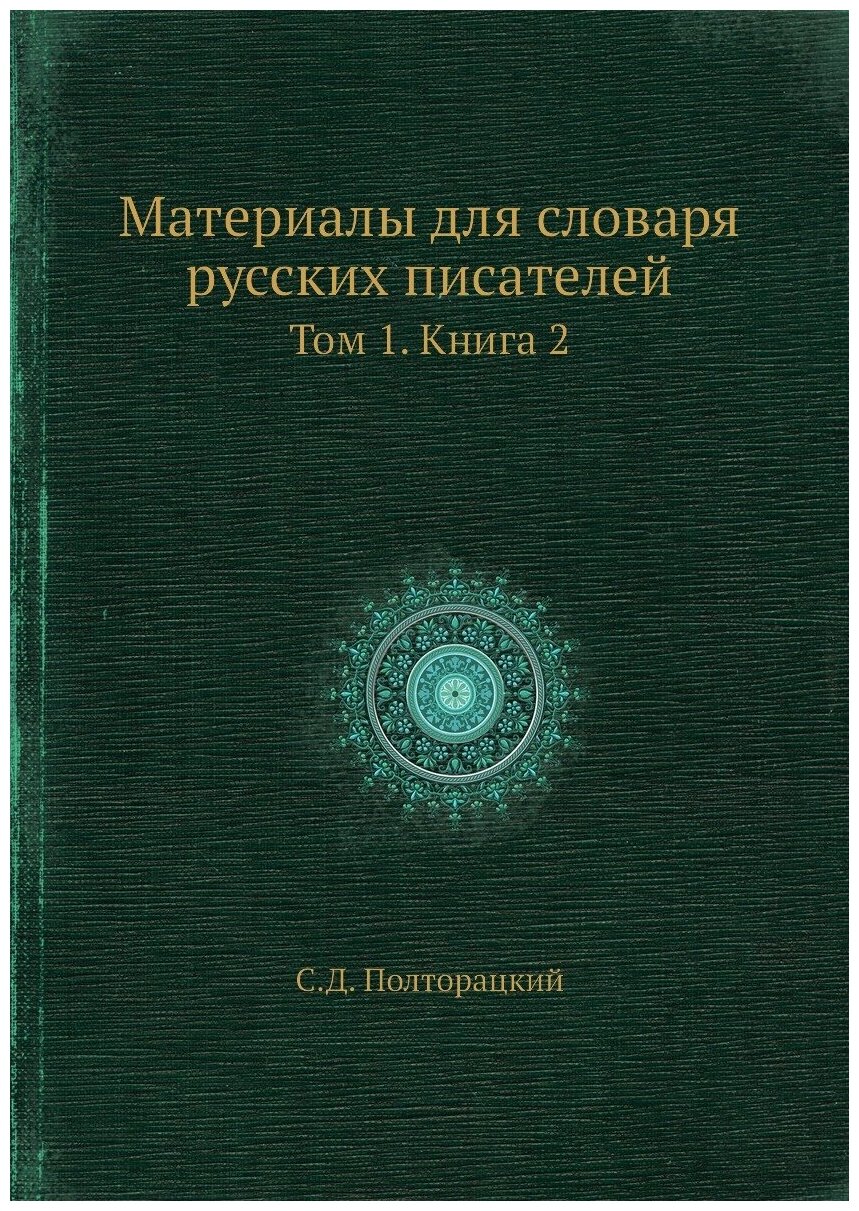 Материалы для словаря русских писателей

Том 1. Книга 2

С.Д. Полторацкий